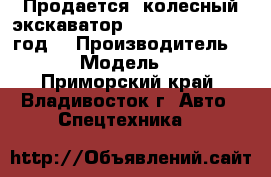 Продается колесный экскаватор
год Производитель
Модель
Приморский край
Владивосток г Авто
Спецтехника

http://Объявлений.сайт